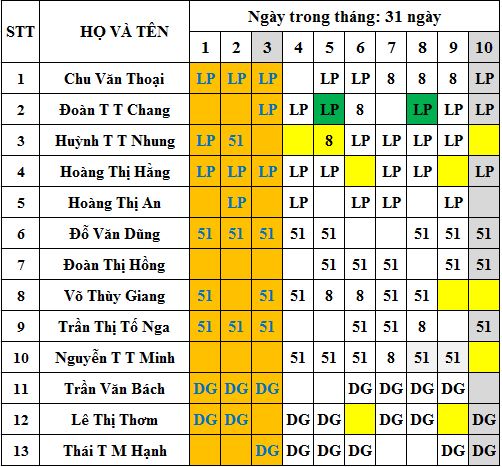 | STT | HỌ VÀ TÊN | Ngày trong tháng: 31 ngày | | | | | | | | | |
|---|---|---|---|---|---|---|---|---|---|---|---|
| | | 1 | 2 | 3 | 4 | 5 | 6 | 7 | 8 | 9 | 10 |
| 1 | Chu Văn Thoại | LP | LP | LP | | LP | LP | 8 | 8 | 8 | LP |
| 2 | Đoàn T T Chang | | | LP | LP | LP | 8 | | LP | LP | LP |
| 3 | Huỳnh T T Nhung | LP | 51 | | | 8 | LP | LP | LP | LP | |
| 4 | Hoàng Thị Hằng | LP | LP | LP | LP | LP | | LP | LP | | LP |
| 5 | Hoàng Thị An | | LP | | LP | | LP | LP | | LP | |
| 6 | Đỗ Văn Dũng | 51 | 51 | 51 | 51 | 51 | | | 51 | 51 | 51 |
| 7 | Đoàn Thị Hồng | | | | | 51 | 51 | 51 | | 51 | 51 |
| 8 | Võ Thùy Giang | 51 | | 51 | 51 | 8 | 8 | 51 | 51 | | |
| 9 | Trần Thị Tố Nga | 51 | 51 | 51 | | | 51 | 51 | 8 | | 51 |
| 10 | Nguyễn T T Minh | | | | 51 | 51 | 51 | 8 | 51 | 51 | |
| 11 | Trần Văn Bách | DG | DG | DG | | | DG | DG | DG | DG | |
| 12 | Lê Thị Thơm | DG | DG | | DG | DG | | DG | DG | | DG |
| 13 | Thái T M Hạnh | | | DG | DG | DG | DG | | | DG | DG |